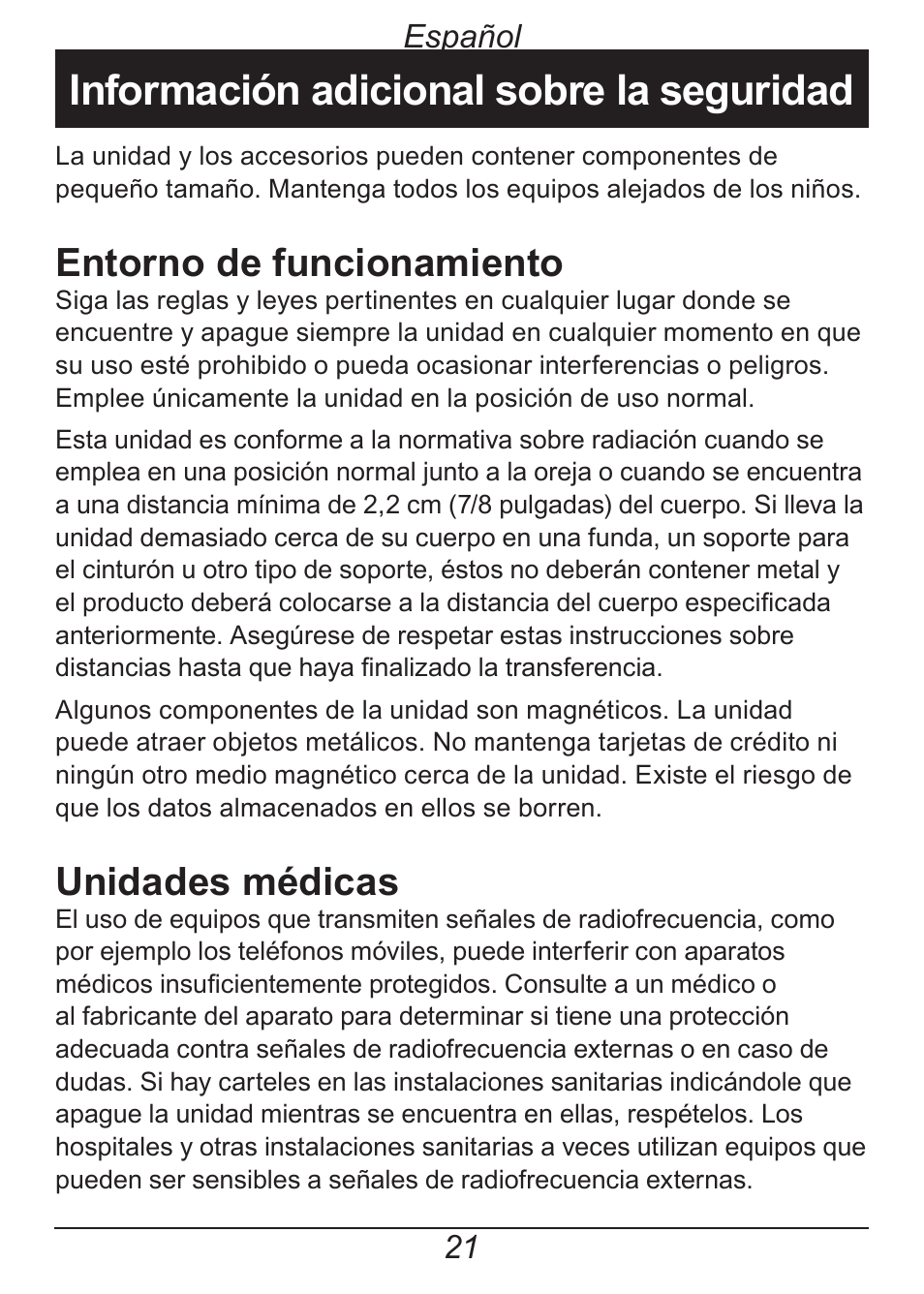 Español

Información adicional sobre la seguridad

La unidad y los accesorios pueden contener componentes de pequeño tamaño. Mantenga todos los equipos alejados de los niños.

Entorno de funcionamiento

Siga las reglas y leyes pertinentes en cualquier lugar donde se encuentre y apague siempre la unidad en cualquier momento en que su uso esté prohibido o pueda ocasionar interferencias o peligros. Emplee únicamente la unidad en la posición de uso normal.

Esta unidad es conforme a la normativa sobre radiación cuando se emplea en una posición normal junto a la oreja o cuando se encuentra a una distancia mínima de 2,2 cm (7/8 pulgadas) del cuerpo. Si lleva la unidad demasiado cerca de su cuerpo en una funda, un soporte para el cinturón u otro tipo de soporte, éstos no deberán contener metal y el producto deberá colocarse a la distancia del cuerpo especificada anteriormente. Asegúrese de respetar estas instrucciones sobre distancias hasta que haya finalizado la transferencia.

Algunos componentes de la unidad son magnéticos. La unidad puede atraer objetos metálicos. No mantenga tarjetas de crédito ni ningún otro medio magnético cerca de la unidad. Existe el riesgo de que los datos almacenados en ellos se borren.

Unidades médicas

El uso de equipos que transmiten señales de radiofrecuencia, como por ejemplo los teléfonos móviles, puede interferir con aparatos médicos insuficientemente protegidos. Consulte a un médico o al fabricante del aparato para determinar si tiene una protección adecuada contra señales de radiofrecuencia externas o en caso de dudas. Si hay carteles en las instalaciones sanitarias indicándole que apague la unidad mientras se encuentra en ellas, respételos. Los hospitales y otras instalaciones sanitarias a veces utilizan equipos que pueden ser sensibles a señales de radiofrecuencia externas.

21